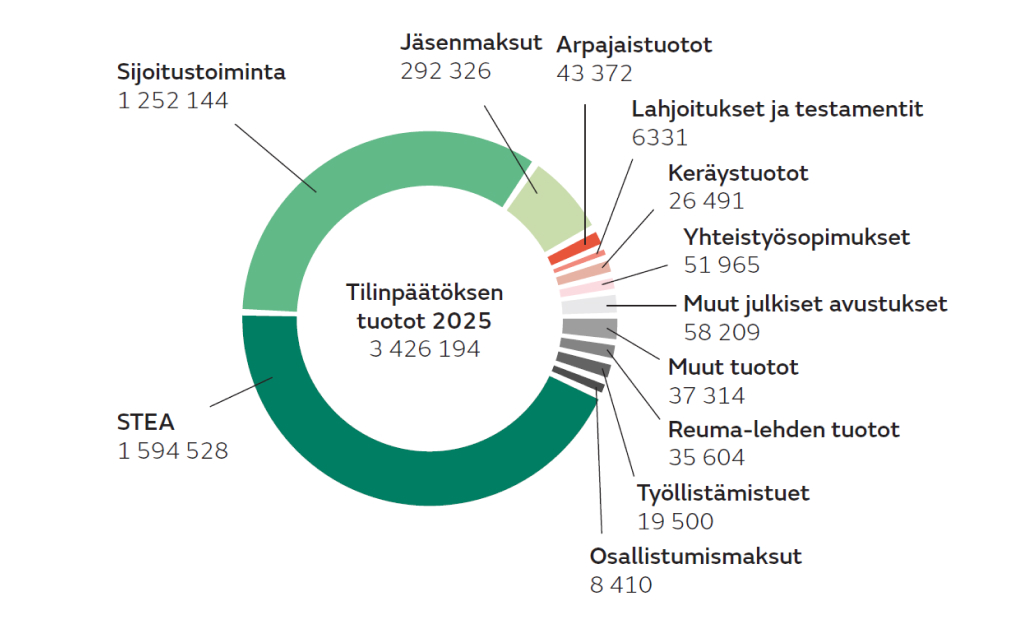 Sijoitustoiminta
1 252 144

Jäsenmaksut
292 326

Arpajaistuotot
43 372

Lahjoitukset ja testamentit
6331

Keräystuotot
26 491

Yhteistyösopimukset
51 965

Muut julkiset avustukset
58 209

Muut tuotot
37 314

Reuma-lehden tuotot
35 604

Työllistämistuet
19 500

Osallistumismaksut
8 410

STEA
1 594 528

Tilinpäätöksen tuotot 2025
3 426 194